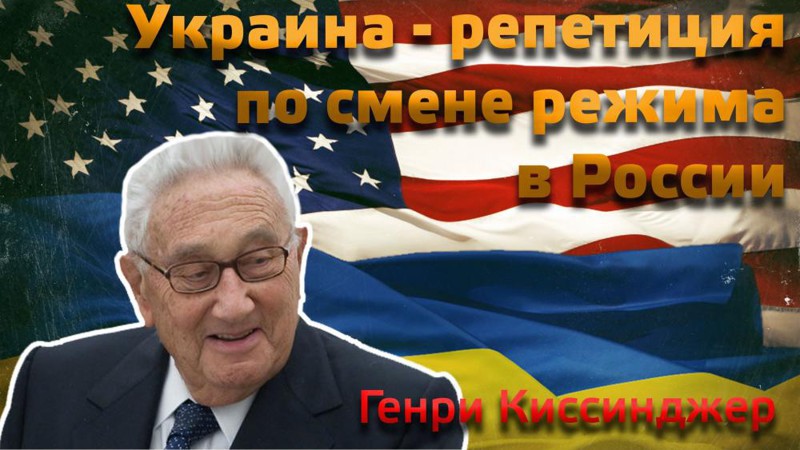 Украина - репетиция по смене режима в России

Генри Киссинджер